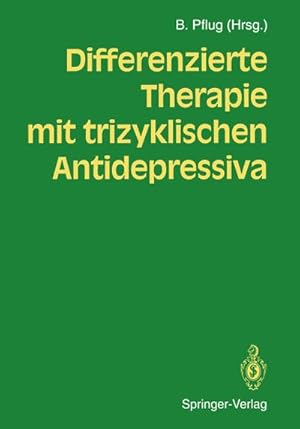 B. Pflug (Hrsg.)

Differenzierte Therapie mit trizyklischen Antidepressiva

Springer-Verlag